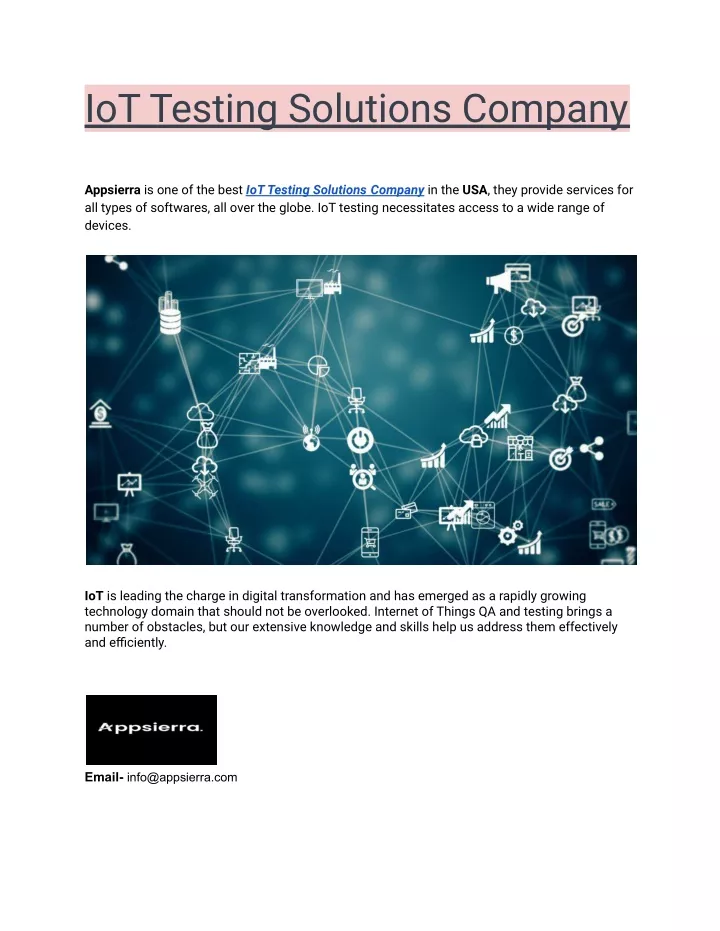 IoT Testing Solutions Company

Appsierra is one of the best IoT Testing Solutions Company in the USA, they provide services for all types of softwares, all over the globe. IoT testing necessitates access to a wide range of devices.

SALE

IoT is leading the charge in digital transformation and has emerged as a rapidly growing technology domain that should not be overlooked. Internet of Things QA and testing brings a number of obstacles, but our extensive knowledge and skills help us address them effectively and efficiently.

Appsierra.

Email- info@appsierra.com